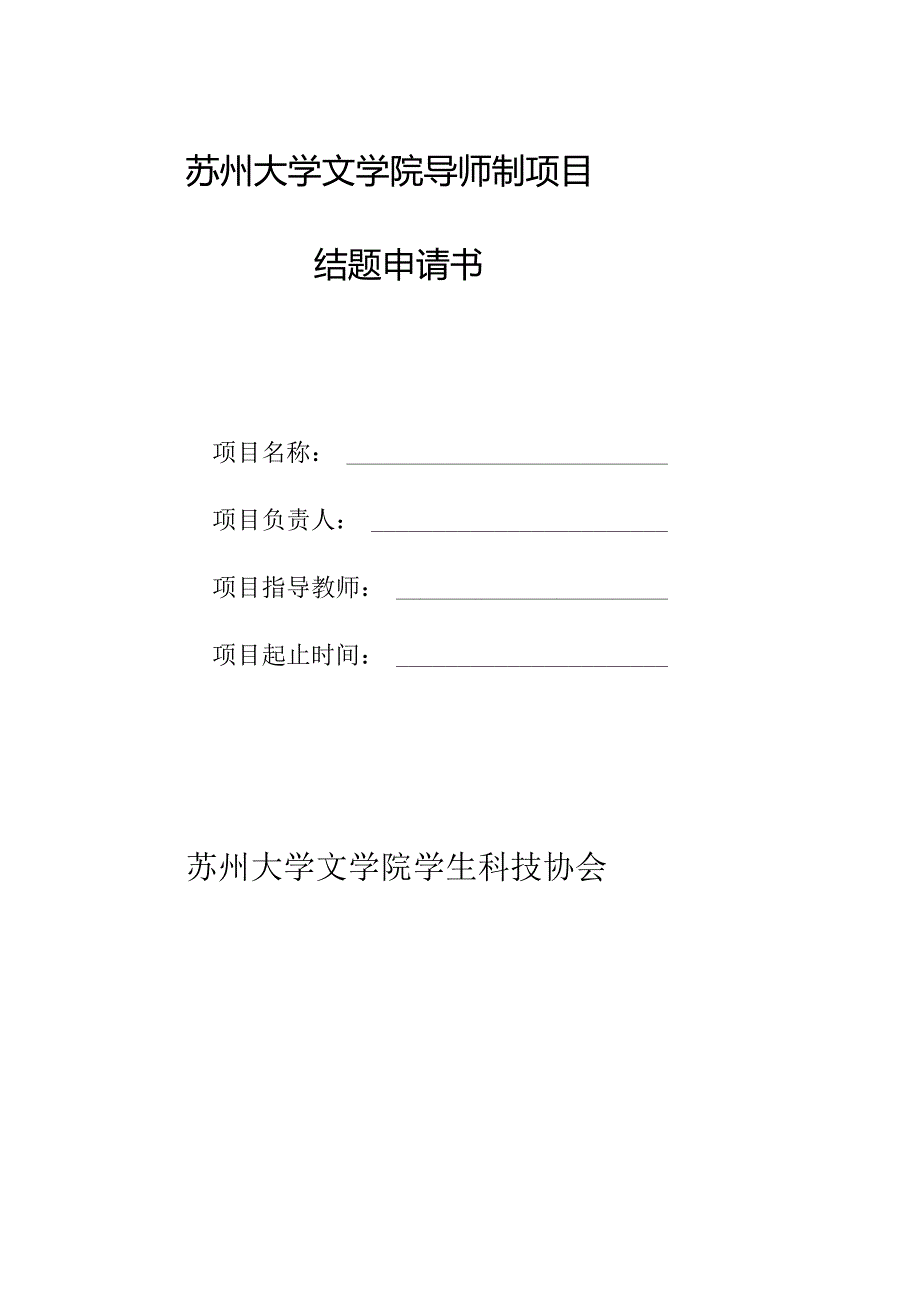 苏州大学文学院导师制项目

结题申请书

项目名称：

项目负责人：

项目指导教师：

项目起止时间：

苏州大学文学院学生科技协会